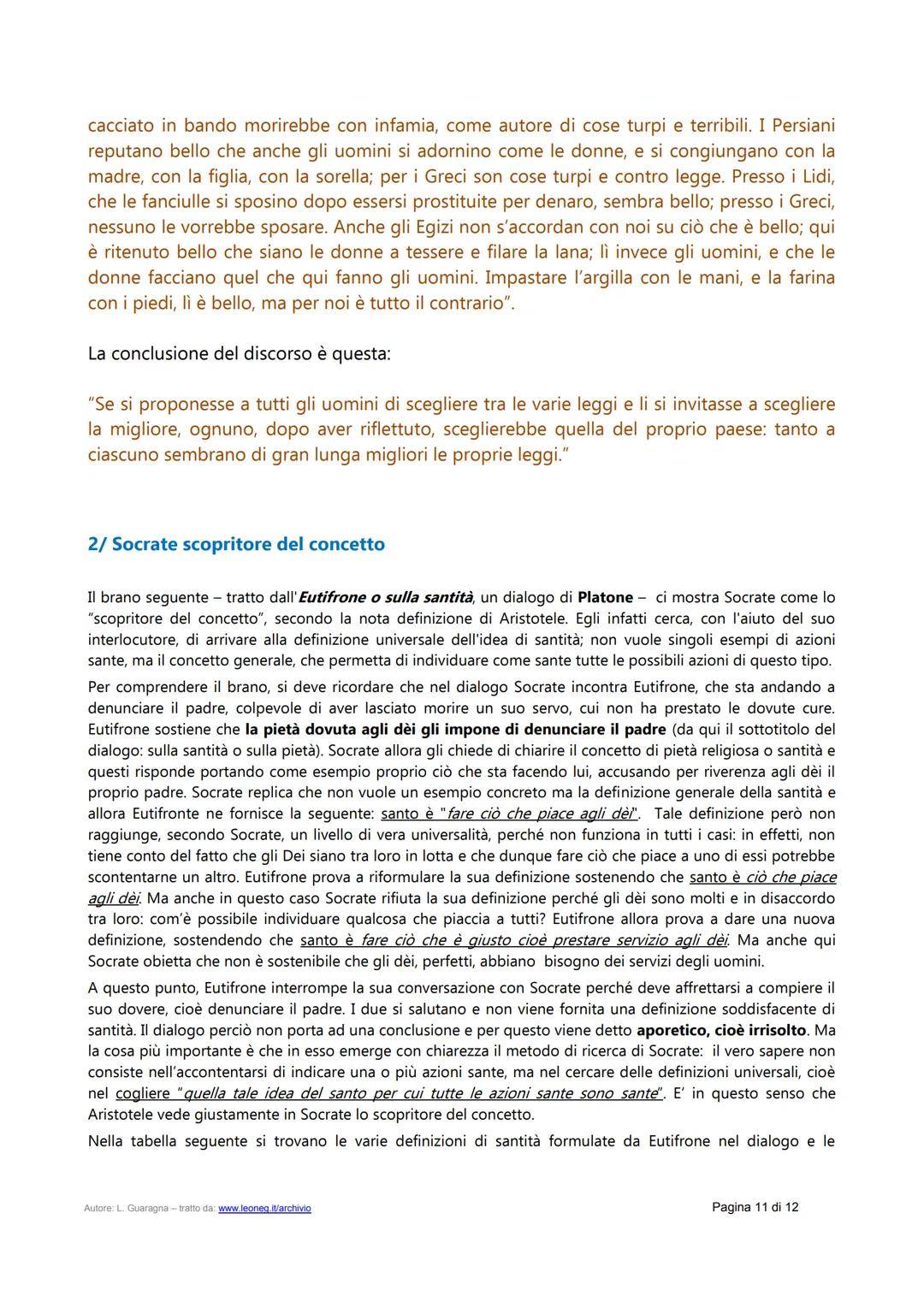 cacciato in bando morirebbe con infamia, come autore di cose turpi e terribili. I Persiani reputano bello che anche gli uomini si adornino come le donne, e si congiungano con la madre, con la figlia, con la sorella; per i Greci son cose turpi e contro legge. Presso i Lidi, che le fanciulle si sposino dopo essersi prostituite per denaro, sembra bello; presso i Greci, nessuno le vorrebbe sposare. Anche gli Egizi non s'accordan con noi su ciò che è bello; qui è ritenuto bello che siano le donne a tessere e filare la lana; lì invece gli uomini, e che le donne facciano quel che qui fanno gli uomini. Impastare l'argilla con le mani, e la farina con i piedi, lì è bello, ma per noi è tutto il contrario".

La conclusione del discorso è questa:

"Se si proponesse a tutti gli uomini di scegliere tra le varie leggi e li si invitasse a scegliere la migliore, ognuno, dopo aver riflettuto, sceglierebbe quella del proprio paese: tanto a ciascuno sembrano di gran lunga migliori le proprie leggi."

2/ Socrate scopritore del concetto

Il brano seguente – tratto dall'Eutifrone o sulla santità, un dialogo di Platone – ci mostra Socrate come lo "scopritore del concetto", secondo la nota definizione di Aristotele. Egli infatti cerca, con l'aiuto del suo interlocutore, di arrivare alla definizione universale dell'idea di santità; non vuole singoli esempi di azioni sante, ma il concetto generale, che permetta di individuare come sante tutte le possibili azioni di questo tipo.

Per comprendere il brano, si deve ricordare che nel dialogo Socrate incontra Eutifrone, che sta andando a denunciare il padre, colpevole di aver lasciato morire un suo servo, cui non ha prestato le dovute cure. Eutifrone sostiene che la pietà dovuta agli dèi gli impone di denunciare il padre (da qui il sottotitolo del dialogo: sulla santità o sulla pietà). Socrate allora gli chiede di chiarire il concetto di pietà religiosa o santità e questi risponde portando come esempio proprio ciò che sta facendo lui, accusando per riverenza agli dèi il proprio padre. Socrate replica che non vuole un esempio concreto ma la definizione generale della santità e allora Eutifronte ne fornisce la seguente: santo è "fare ciò che piace agli dèi". Tale definizione però non raggiunge, secondo Socrate, un livello di vera universalità, perché non funziona in tutti i casi: in effetti, non tiene conto del fatto che gli Dei siano tra loro in lotta e che dunque fare ciò che piace a uno di essi potrebbe scontentarne un altro. Eutifrone prova a riformulare la sua definizione sostenendo che santo è ciò che piace agli dèi. Ma anche in questo caso Socrate rifiuta la sua definizione perché gli dèi sono molti e in disaccordo tra loro: com'è possibile individuare qualcosa che piaccia a tutti? Eutifrone allora prova a dare una nuova definizione, sostendendo che santo è fare ciò che è giusto cioè prestare servizio agli dèi. Ma anche qui Socrate obietta che non è sostenibile che gli dèi, perfetti, abbiano bisogno dei servizi degli uomini.

A questo punto, Eutifrone interrompe la sua conversazione con Socrate perché deve affrettarsi a compiere il suo dovere, cioè denunciare il padre. I due si salutano e non viene fornita una definizione soddisfacente di santità. Il dialogo perciò non porta ad una conclusione e per questo viene detto aporetico, cioè irrisolto. Ma la cosa più importante è che in esso emerge con chiarezza il metodo di ricerca di Socrate: il vero sapere non consiste nell'accontentarsi di indicare una o più azioni sante, ma nel cercare delle definizioni universali, cioè nel cogliere "quella tale idea del santo per cui tutte le azioni sante sono sante". E' in questo senso che Aristotele vede giustamente in Socrate lo scopritore del concetto.

Nella tabella seguente si trovano le varie definizioni di santità formulate da Eutifrone nel dialogo e le

Autore: L. Guaragna – tratto da: www.leoneg.it/archivio

Pagina 11 di 12